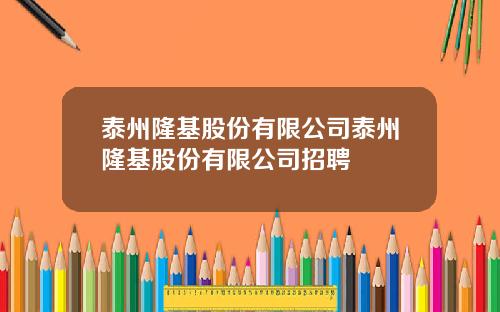 泰州隆基股份有限公司泰州隆基股份有限公司招聘